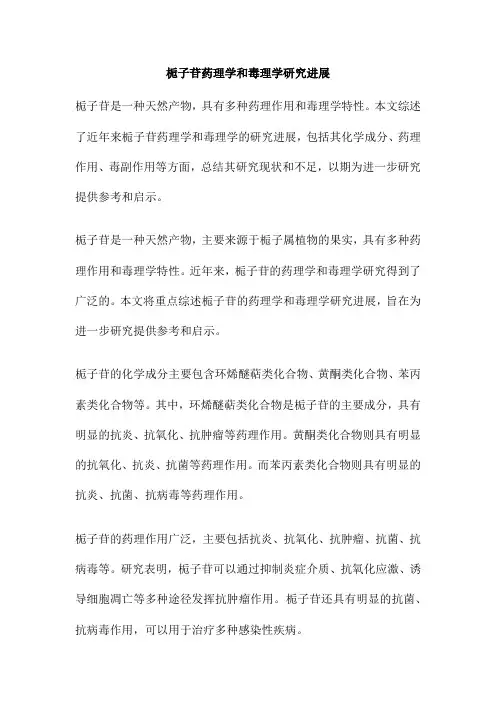 栀子苷药理学和毒理学研究进展

栀子苷是一种天然产物，具有多种药理作用和毒理学特性。本文综述了近年来栀子苷药理学和毒理学的研究进展，包括其化学成分、药理作用、毒副作用等方面，总结其研究现状和不足，以期为进一步研究提供参考和启示。

栀子苷是一种天然产物，主要来源于栀子属植物的果实，具有多种药理作用和毒理学特性。近年来，栀子苷的药理学和毒理学研究得到了广泛的。本文将重点综述栀子苷的药理学和毒理学研究进展，旨在为进一步研究提供参考和启示。

栀子苷的化学成分主要包含环烯醚萜类化合物、黄酮类化合物、苯丙素类化合物等。其中，环烯醚萜类化合物是栀子苷的主要成分，具有明显的抗炎、抗氧化、抗肿瘤等药理作用。黄酮类化合物则具有明显的抗氧化、抗炎、抗菌等药理作用。而苯丙素类化合物则具有明显的抗炎、抗菌、抗病毒等药理作用。

栀子苷的药理作用广泛，主要包括抗炎、抗氧化、抗肿瘤、抗菌、抗病毒等。研究表明，栀子苷可以通过抑制炎症介质、抗氧化应激、诱导细胞凋亡等多种途径发挥抗肿瘤作用。栀子苷还具有明显的抗菌、抗病毒作用，可以用于治疗多种感染性疾病。